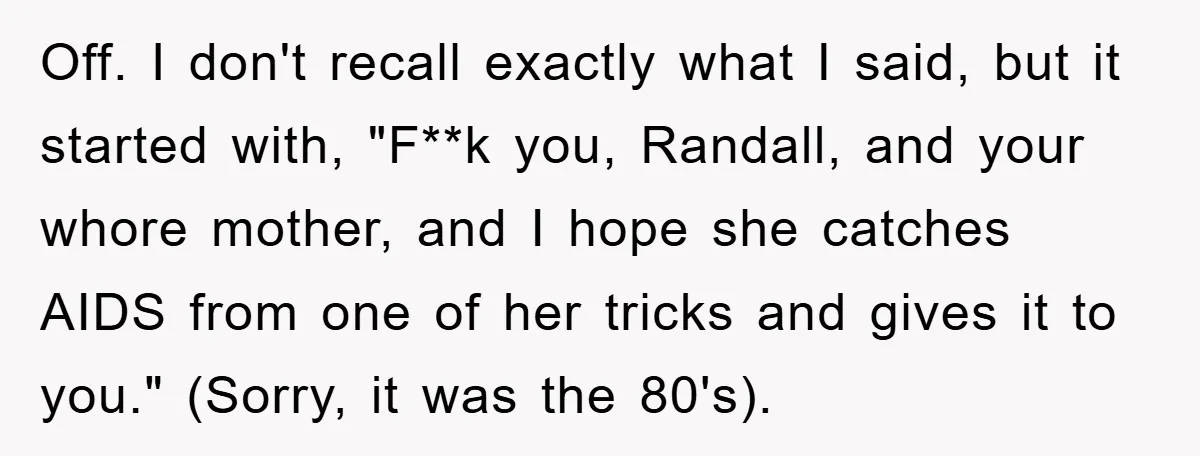 Off. I don't recall exactly what I said, but it started with, "F**k you, Randall, and your whore mother, and I hope she catches AIDS from one of her tricks and gives it to you." (Sorry, it was the 80's).